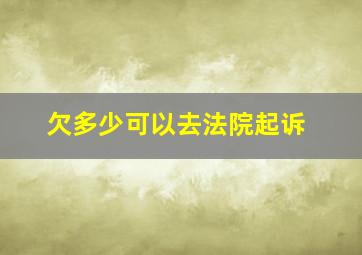 欠多少可以去法院起诉